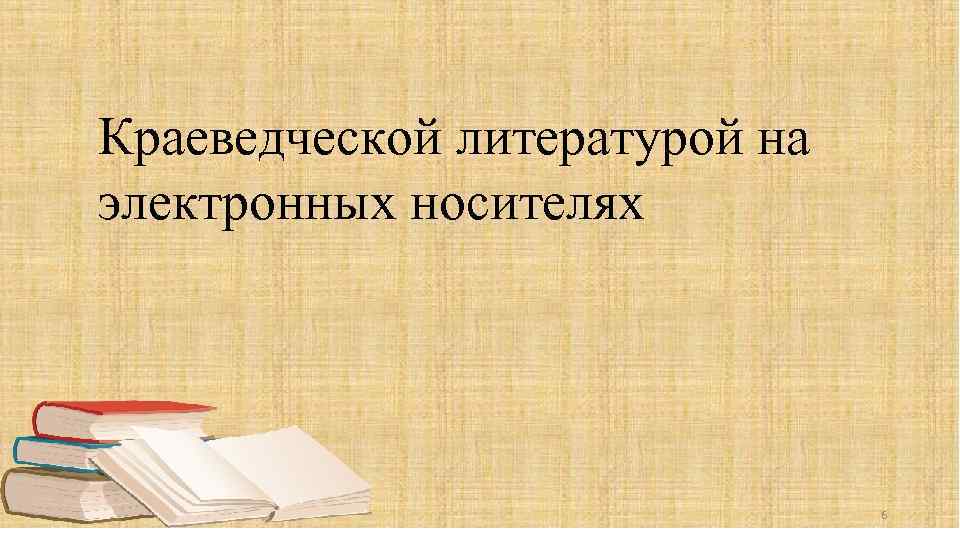 Краеведческой литературой на электронных носителях

6